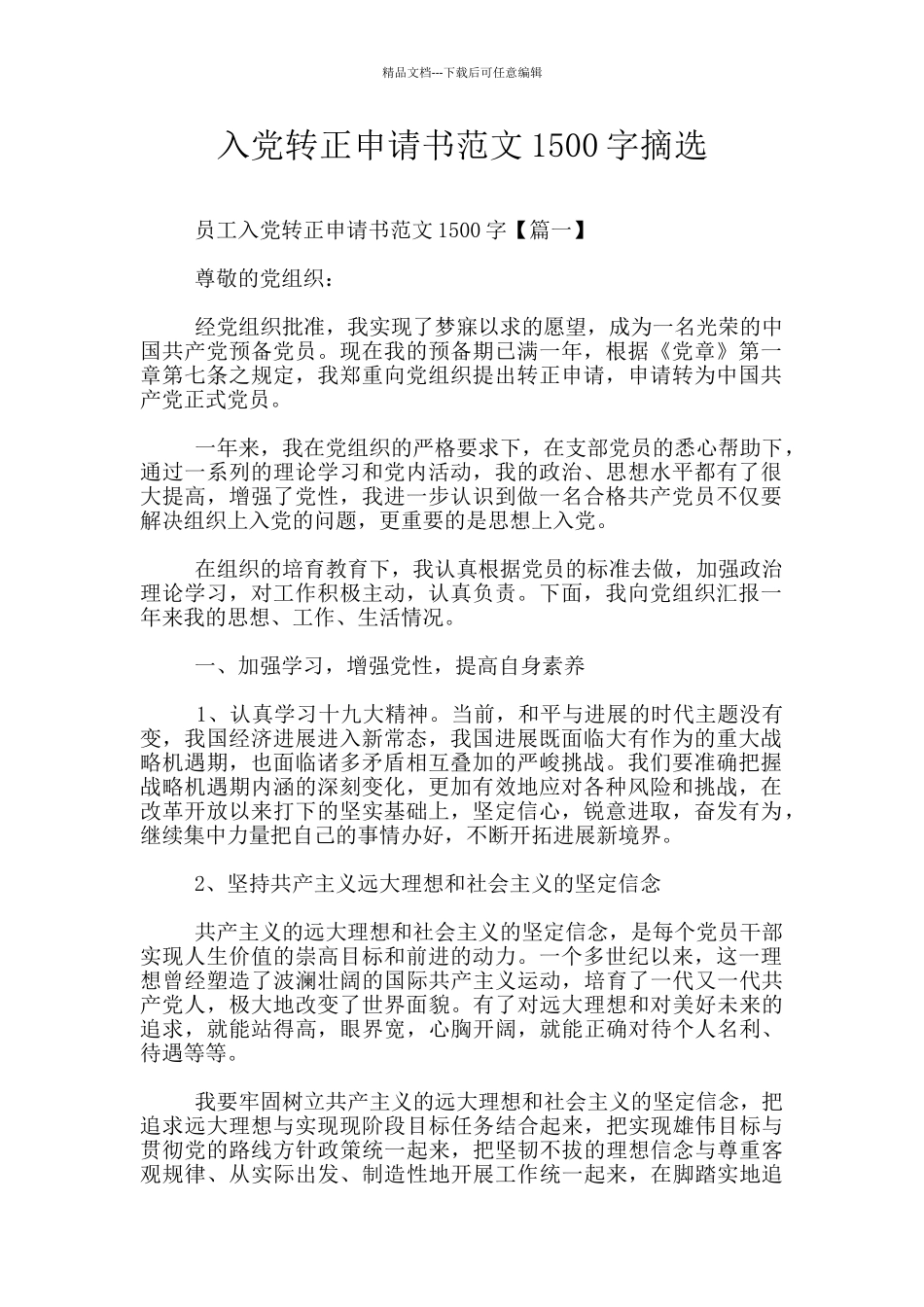 精品文档---下载后可任意编辑

入党转正申请书范文 1500 字摘选

员工入党转正申请书范文 1500 字【篇一】

尊敬的党组织：

经党组织批准，我实现了梦寐以求的愿望，成为一名光荣的中国共产党预备党员。现在我的预备期已满一年，根据《党章》第一章第七条之规定，我郑重向党组织提出转正申请，申请转为中国共产党正式党员。

一年来，我在党组织的严格要求下，在支部党员的悉心帮助下，通过一系列的理论学习和党内活动，我的政治、思想水平都有了很大提高，增强了党性，我进一步认识到做一名合格共产党员不仅要解决组织上入党的问题，更重要的是思想上入党。

在组织的培育教育下，我认真根据党员的标准去做，加强政治理论学习，对工作积极主动，认真负责。下面，我向党组织汇报一年来我的思想、工作、生活情况。

一、加强学习，增强党性，提高自身素养

1、认真学习十九大精神。当前，和平与进展的时代主题没有变，我国经济进展进入新常态，我国进展既面临大有作为的重大战略机遇期，也面临诸多矛盾相互叠加的严峻挑战。我们要准确把握战略机遇期内涵的深刻变化，更加有效地应对各种风险和挑战，在改革开放以来打下的坚实基础上，坚定信心，锐意进取，奋发有为，继续集中力量把自己的事情办好，不断开拓进展新境界。

2、坚持共产主义远大理想和社会主义的坚定信念

共产主义的远大理想和社会主义的坚定信念，是每个党员干部实现人生价值的崇高目标和前进的动力。一个多世纪以来，这一理想曾经塑造了波澜壮阔的国际共产主义运动，培育了一代又一代共产党人，极大地改变了世界面貌。有了对远大理想和对美好未来的追求，就能站得高，眼界宽，心胸开阔，就能正确对待个人名利、待遇等等。

我要牢固树立共产主义的远大理想和社会主义的坚定信念，把追求远大理想与实现现阶段目标任务结合起来，把实现雄伟目标与贯彻党的路线方针政策统一起来，把坚韧不拔的理想信念与尊重客观规律、从实际出发、制造性地开展工作统一起来，在脚踏实地追